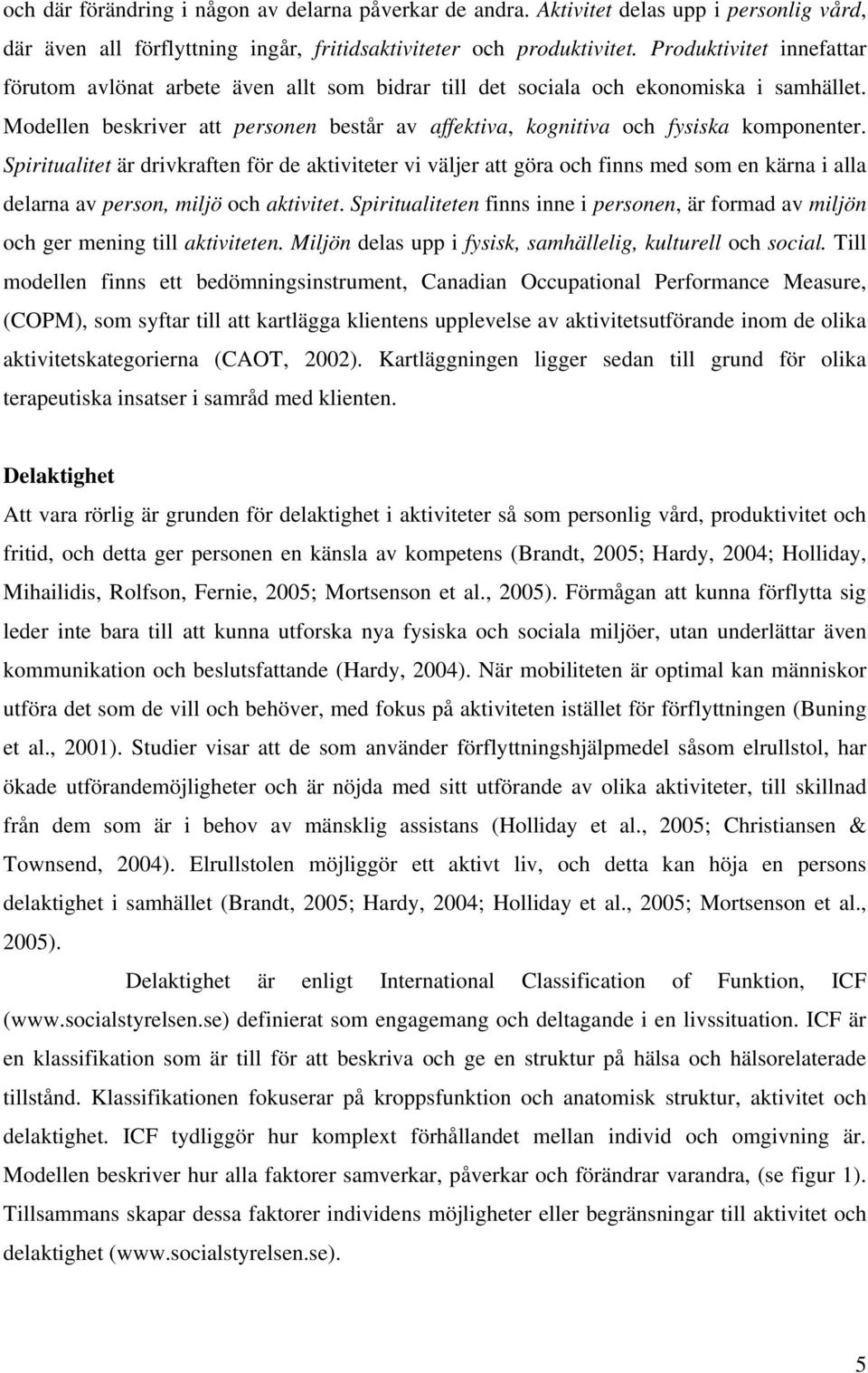 och där förändring i någon av delarna påverkar de andra. Aktivitet delas upp i personlig vård, där även all förflyttning ingår, fritidsaktiviteter och produktivitet. Produktivitet innefattar förutom avlönat arbete även allt som bidrar till det sociala och ekonomiska i samhället. Modellen beskriver att personen består av affektiva, kognitiva och fysiska komponenter. Spiritualitet är drivkraften för de aktiviteter vi väljer att göra och finns med som en kärna i alla delarna av person, miljö och aktivitet. Spiritualiteten finns inne i personen, är formad av miljön och ger mening till aktiviteten. Miljön delas upp i fysisk, samhällelig, kulturell och social. Till modellen finns ett bedömningsinstrument, Canadian Occupational Performance Measure, (COPM), som syftar till att kartlägga klientens upplevelse av aktivitetsutförande inom de olika aktivitetskategorierna (CAOT, 2002). Kartläggningen ligger sedan till grund för olika terapeutiska insatser i samråd med klienten.

Delaktighet

Att vara rörlig är grunden för delaktighet i aktiviteter så som personlig vård, produktivitet och fritid, och detta ger personen en känsla av kompetens (Brandt, 2005; Hardy, 2004; Holliday, Mihailidis, Rolfson, Fernie, 2005; Mortsenson et al., 2005). Förmågan att kunna förflytta sig leder inte bara till att kunna utforska nya fysiska och sociala miljöer, utan underlättar även kommunikation och beslutsfattande (Hardy, 2004). När mobiliteten är optimal kan människor utföra det som de vill och behöver, med fokus på aktiviteten istället för förflyttningen (Buning et al., 2001). Studier visar att de som använder förflyttningshjälpmedel såsom elrullstol, har ökade utförandemöjligheter och är nöjda med sitt utförande av olika aktiviteter, till skillnad från dem som är i behov av mänsklig assistans (Holliday et al., 2005; Christiansen & Townsend, 2004). Elrullstolen möjliggör ett aktivt liv, och detta kan höja en persons delaktighet i samhället (Brandt, 2005; Hardy, 2004; Holliday et al., 2005; Mortsenson et al., 2005).

Delaktighet är enligt International Classification of Funktion, ICF (www.socialstyrelsen.se) definierat som engagemang och deltagande i en livssituation. ICF är en klassifikation som är till för att beskriva och ge en struktur på hälsa och hälsorelaterade tillstånd. Klassifikationen fokuserar på kroppsfunktion och anatomisk struktur, aktivitet och delaktighet. ICF tydliggör hur komplext förhållandet mellan individ och omgivning är. Modellen beskriver hur alla faktorer samverkar, påverkar och förändrar varandra, (se figur 1). Tillsammans skapar dessa faktorer individens möjligheter eller begränsningar till aktivitet och delaktighet (www.socialstyrelsen.se).

5